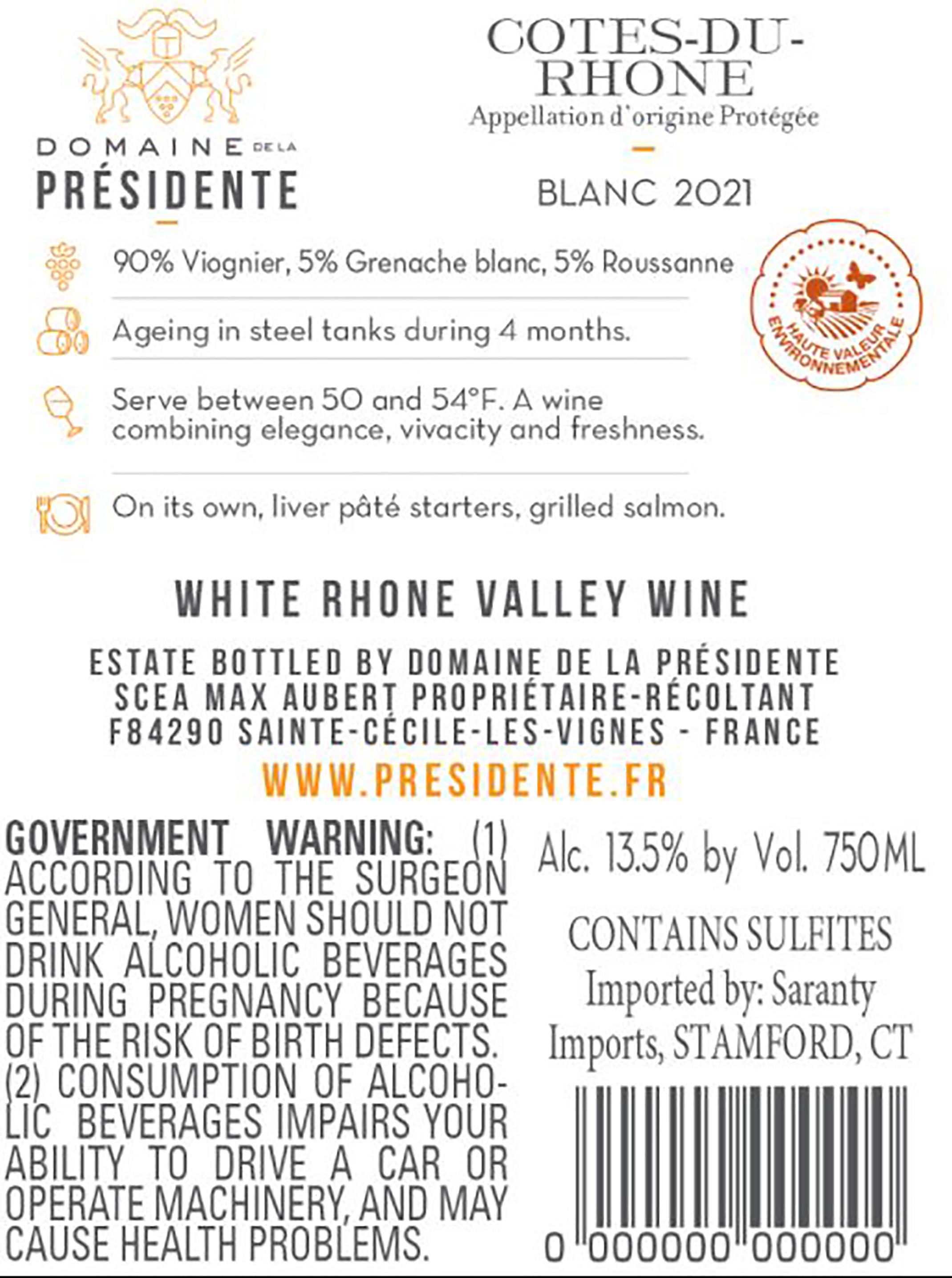 DOMAINE DE LA PRÉSIDENTE

COTES-DU-RHONE
Appellation d'origine Protégée

BLANC 2021

90% Viognier, 5% Grenache blanc, 5% Roussanne

Ageing in steel tanks during 4 months.

Serve between 50 and 54°F. A wine combining elegance, vivacity and freshness.

On its own, liver pâté starters, grilled salmon.

HAUTE VALEUR ENVIRONNEMENTALE

WHITE RHONE VALLEY WINE

ESTATE BOTTLED BY DOMAINE DE LA PRÉSIDENTE
SCEA MAX AUBERT PROPRIÉTAIRE-RÉCOLTANT
F84290 SAINTE-CÉCILE-LES-VIGNES - FRANCE
WWW.PRESIDENTE.FR

GOVERNMENT WARNING: (1) ACCORDING TO THE SURGEON GENERAL, WOMEN SHOULD NOT DRINK ALCOHOLIC BEVERAGES DURING PREGNANCY BECAUSE OF THE RISK OF BIRTH DEFECTS. (2) CONSUMPTION OF ALCOHOLIC BEVERAGES IMPAIRS YOUR ABILITY TO DRIVE A CAR OR OPERATE MACHINERY, AND MAY CAUSE HEALTH PROBLEMS.

Alc. 13.5% by Vol. 750ML

CONTAINS SULFITES
Imported by: Saranty Imports, STAMFORD, CT

0 000000 000000